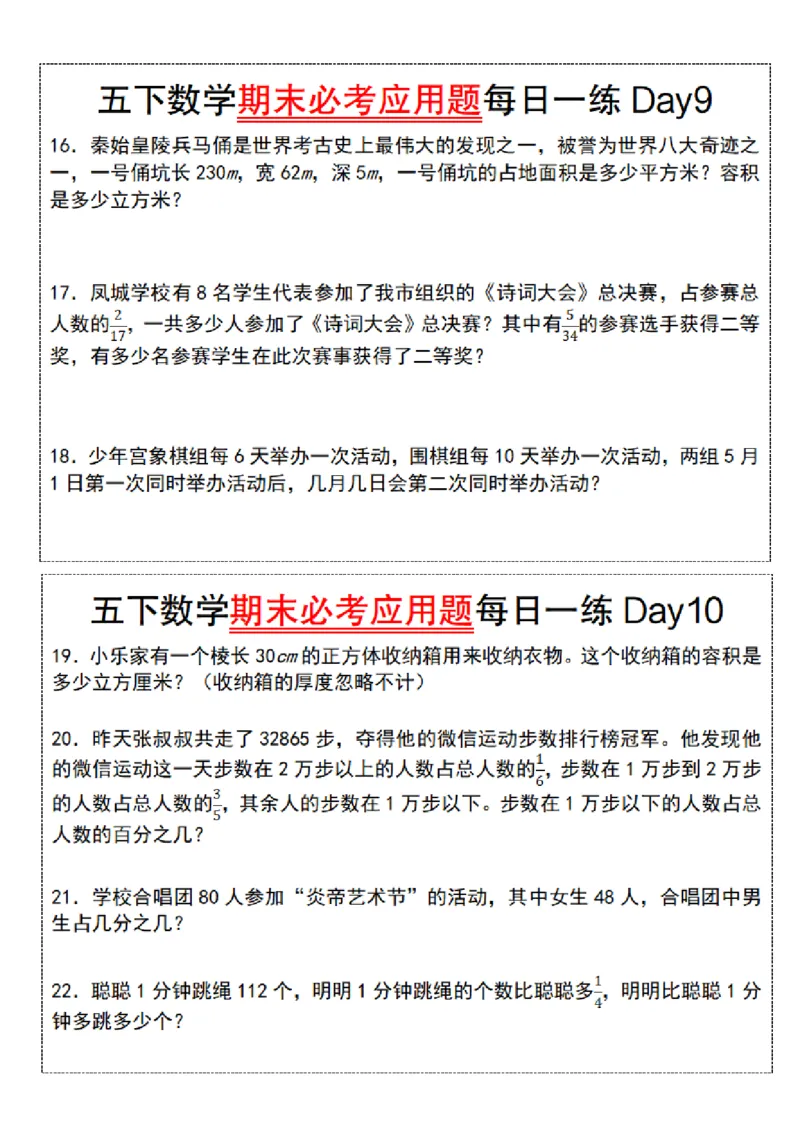 五下数学期末必考应用题每日一练 Day9

16．秦始皇陵兵马俑是世界考古史上最伟大的发现之一，被誉为世界八大奇迹之一，一号俑坑长 230$m$，宽 62$m$，深 5$m$，一号俑坑的占地面积是多少平方米？容积是多少立方米？

17．凤城学校有 8 名学生代表参加了我市组织的《诗词大会》总决赛，占参赛总人数的$\frac{2}{17}$，一共多少人参加了《诗词大会》总决赛？其中有$\frac{5}{34}$的参赛选手获得二等奖，有多少名参赛学生在此次赛事获得了二等奖？

18．少年宫象棋组每 6 天举办一次活动，围棋组每 10 天举办一次活动，两组 5 月 1 日第一次同时举办活动后，几月几日会第二次同时举办活动？

五下数学期末必考应用题每日一练 Day10

19．小乐家有一个棱长 30$cm$ 的正方体收纳箱用来收纳衣物。这个收纳箱的容积是多少立方厘米？（收纳箱的厚度忽略不计）

20．昨天张叔叔共走了 32865 步，夺得他的微信运动步数排行榜冠军。他发现他的微信运动这一天步数在 2 万步以上的人数占总人数的$\frac{1}{6}$，步数在 1 万步到 2 万步的人数占总人数的$\frac{3}{5}$，其余人的步数在 1 万步以下。步数在 1 万步以下的人数占总人数的百分之几？

21．学校合唱团 80 人参加“炎帝艺术节”的活动，其中女生 48 人，合唱团中男生占几分之几？

22．聪聪 1 分钟跳绳 112 个，明明 1 分钟跳绳的个数比聪聪多$\frac{1}{4}$，明明比聪聪 1 分钟多跳多少个？